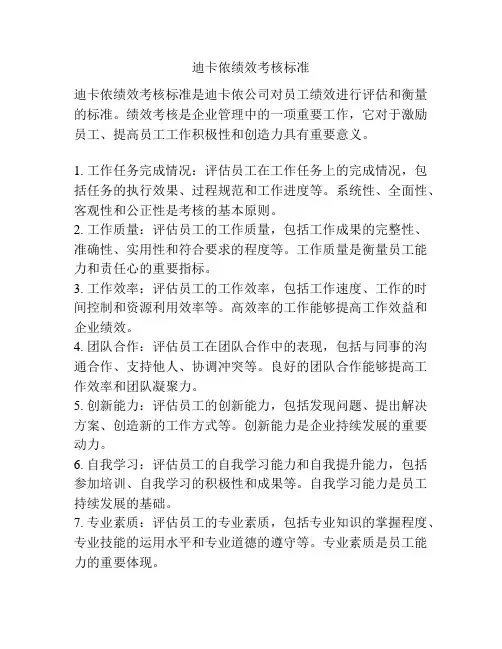 迪卡侬绩效考核标准

迪卡侬绩效考核标准是迪卡侬公司对员工绩效进行评估和衡量的标准。绩效考核是企业管理中的一项重要工作，它对于激励员工、提高员工工作积极性和创造力具有重要意义。

1. 工作任务完成情况：评估员工在工作任务上的完成情况，包括任务的执行效果、过程规范和工作进度等。系统性、全面性、客观性和公正性是考核的基本原则。
2. 工作质量：评估员工的工作质量，包括工作成果的完整性、准确性、实用性和符合要求的程度等。工作质量是衡量员工能力和责任心的重要指标。
3. 工作效率：评估员工的工作效率，包括工作速度、工作的时间控制和资源利用效率等。高效率的工作能够提高工作效益和企业绩效。
4. 团队合作：评估员工在团队合作中的表现，包括与同事的沟通合作、支持他人、协调冲突等。良好的团队合作能够提高工作效率和团队凝聚力。
5. 创新能力：评估员工的创新能力，包括发现问题、提出解决方案、创造新的工作方式等。创新能力是企业持续发展的重要动力。
6. 自我学习：评估员工的自我学习能力和自我提升能力，包括参加培训、自我学习的积极性和成果等。自我学习能力是员工持续发展的基础。
7. 专业素质：评估员工的专业素质，包括专业知识的掌握程度、专业技能的运用水平和专业道德的遵守等。专业素质是员工能力的重要体现。